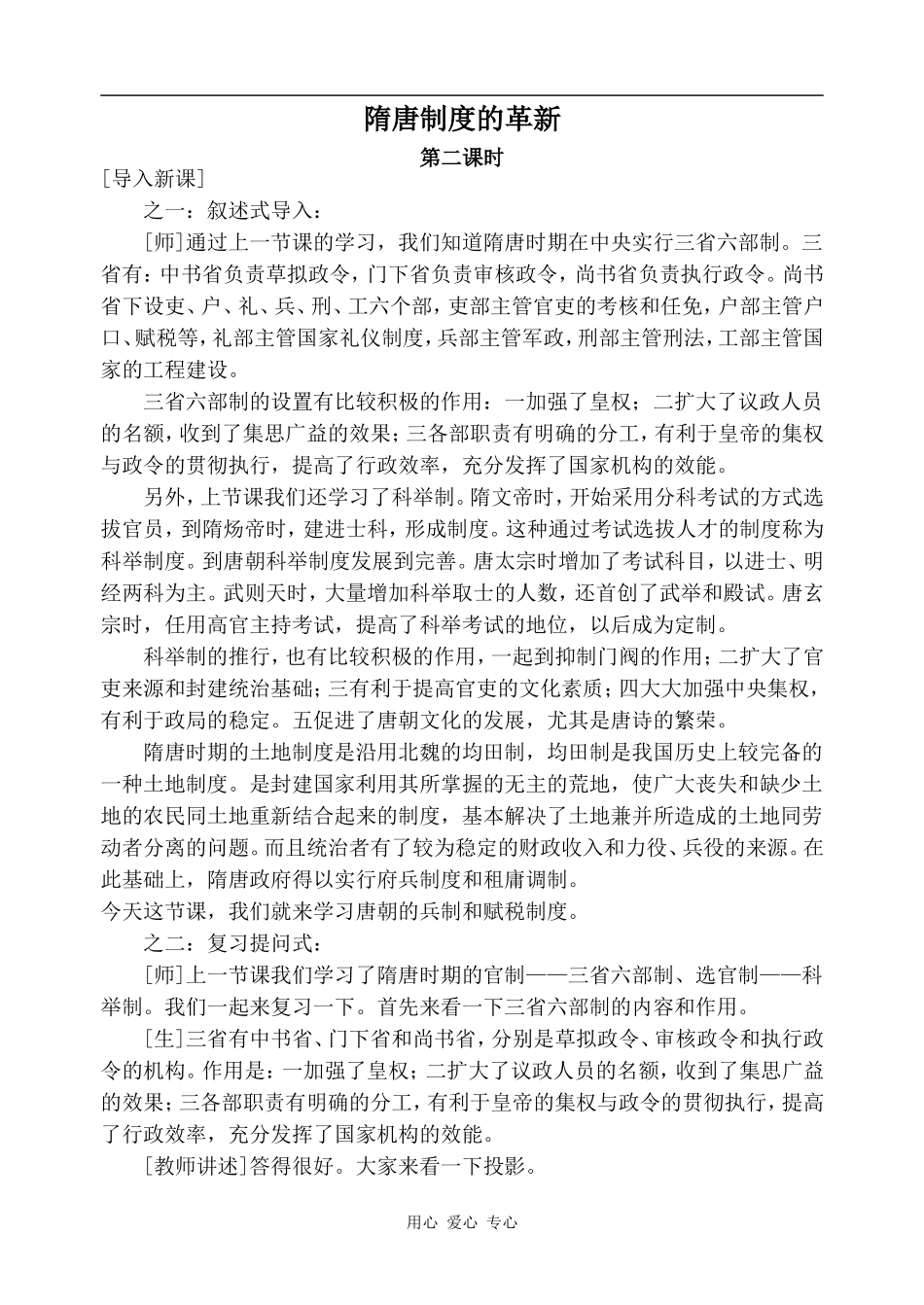 隋唐制度的革新

第二课时

[导入新课]

之一：叙述式导入：

[师]通过上一节课的学习，我们知道隋唐时期在中央实行三省六部制。三省有：中书省负责草拟政令，门下省负责审核政令，尚书省负责执行政令。尚书省下设吏、户、礼、兵、刑、工六个部，吏部主管官吏的考核和任免，户部主管户口、赋税等，礼部主管国家礼仪制度，兵部主管军政，刑部主管刑法，工部主管国家的工程建设。

三省六部制的设置有比较积极的作用：一加强了皇权；二扩大了议政人员的名额，收到了集思广益的效果；三各部职责有明确的分工，有利于皇帝的集权与政令的贯彻执行，提高了行政效率，充分发挥了国家机构的效能。

另外，上节课我们还学习了科举制。隋文帝时，开始采用分科考试的方式选拔官员，到隋炀帝时，建进士科，形成制度。这种通过考试选拔人才的制度称为科举制度。到唐朝科举制度发展到完善。唐太宗时增加了考试科目，以进士、明经两科为主。武则天时，大量增加科举取士的人数，还首创了武举和殿试。唐玄宗时，任用高官主持考试，提高了科举考试的地位，以后成为定制。

科举制的推行，也有比较积极的作用，一起到抑制门阀的作用；二扩大了官吏来源和封建统治基础；三有利于提高官吏的文化素质；四大大加强中央集权，有利于政局的稳定。五促进了唐朝文化的发展，尤其是唐诗的繁荣。

隋唐时期的土地制度是沿用北魏的均田制，均田制是我国历史上较完备的一种土地制度。是封建国家利用其所掌握的无主的荒地，使广大丧失和缺少土地的农民同土地重新结合起来的制度，基本解决了土地兼并所造成的土地同劳动者分离的问题。而且统治者有了较为稳定的财政收入和力役、兵役的来源。在此基础上，隋唐政府得以实行府兵制度和租庸调制。
今天这节课，我们就来学习唐朝的兵制和赋税制度。

之二：复习提问式：

[师]上一节课我们学习了隋唐时期的官制——三省六部制、选官制——科举制。我们一起来复习一下。首先来看一下三省六部制的内容和作用。

[生]三省有中书省、门下省和尚书省，分别是草拟政令、审核政令和执行政令的机构。作用是：一加强了皇权；二扩大了议政人员的名额，收到了集思广益的效果；三各部职责有明确的分工，有利于皇帝的集权与政令的贯彻执行，提高了行政效率，充分发挥了国家机构的效能。

[教师讲述]答得很好。大家来看一下投影。

用心 爱心 专心